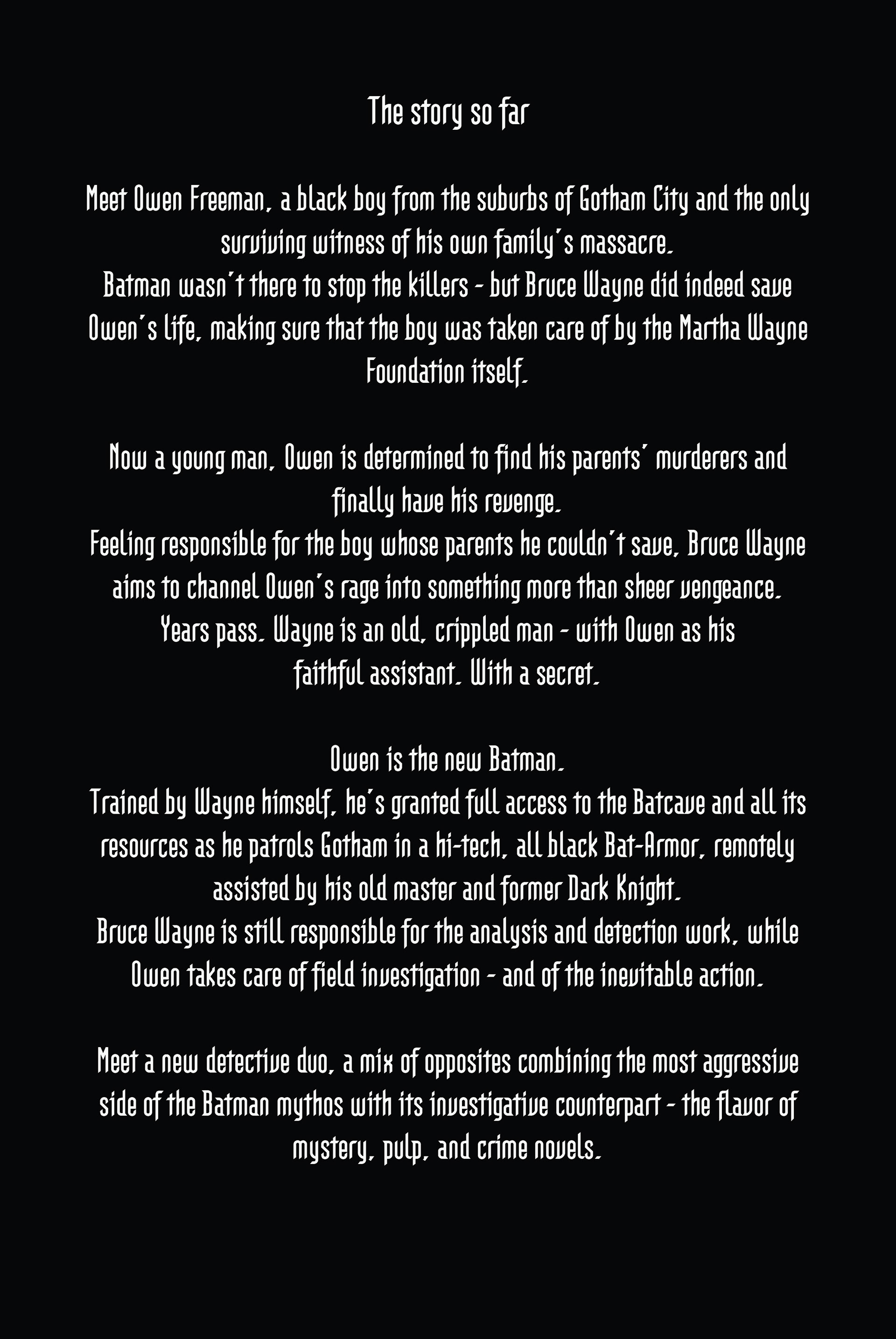 The story so far

Meet Owen Freeman, a black boy from the suburbs of Gotham City and the only surviving witness of his own family's massacre.
Batman wasn't there to stop the killers - but Bruce Wayne did indeed save Owen's life, making sure that the boy was taken care of by the Martha Wayne Foundation itself.

Now a young man, Owen is determined to find his parents' murderers and finally have his revenge.
Feeling responsible for the boy whose parents he couldn't save, Bruce Wayne aims to channel Owen's rage into something more than sheer vengeance.
Years pass. Wayne is an old, crippled man - with Owen as his faithful assistant. With a secret.

Owen is the new Batman.
Trained by Wayne himself, he's granted full access to the Batcave and all its resources as he patrols Gotham in a hi-tech, all black Bat-Armor, remotely assisted by his old master and former Dark Knight.
Bruce Wayne is still responsible for the analysis and detection work, while Owen takes care of field investigation - and of the inevitable action.

Meet a new detective duo, a mix of opposites combining the most aggressive side of the Batman mythos with its investigative counterpart - the flavor of mystery, pulp, and crime novels.